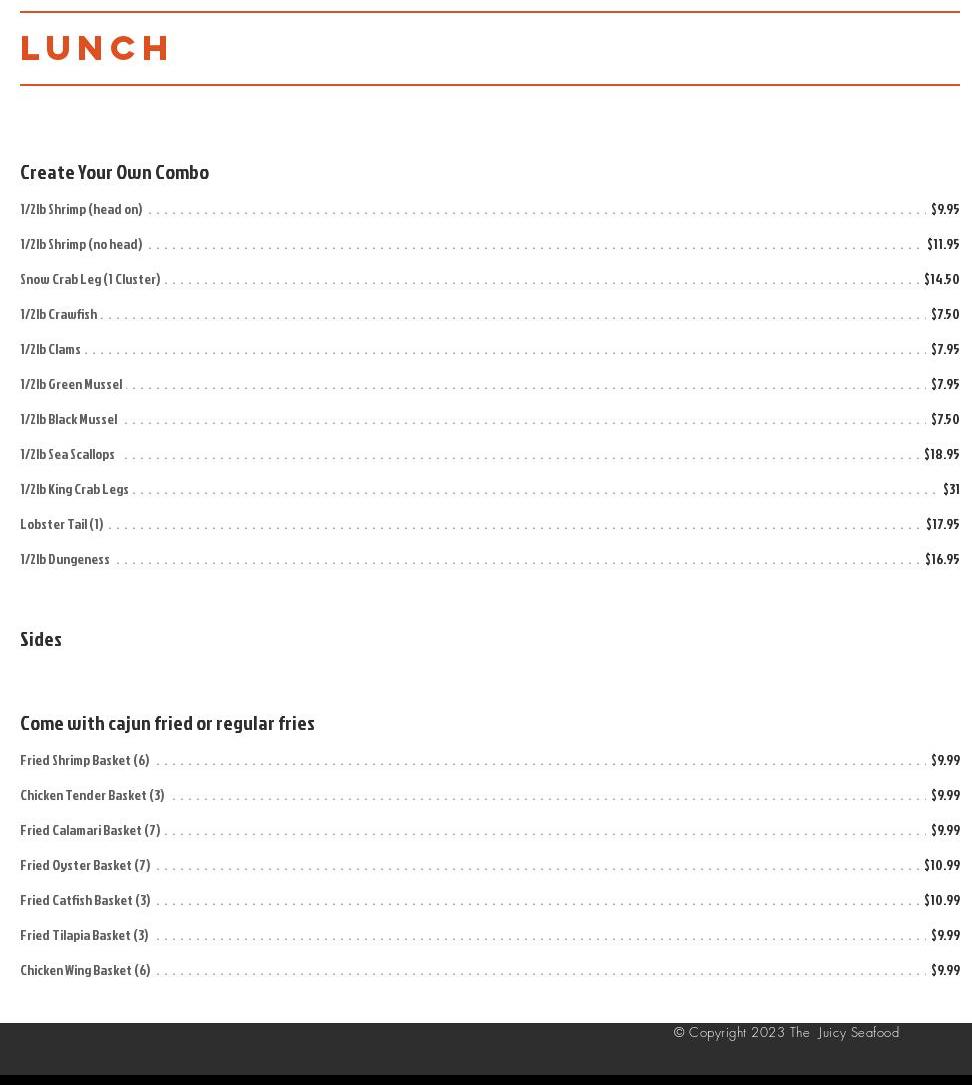 LUNCH

Create Your Own Combo

1/2lb Shrimp (head on) $9.95
1/2lb Shrimp (no head) $11.95
Snow Crab Leg (1 Cluster) $14.50
1/2lb Crawfish $7.50
1/2lb Clams $7.95
1/2lb Green Mussel $7.95
1/2lb Black Mussel $7.50
1/2lb Sea Scallops $18.95
1/2lb King Crab Legs $31
Lobster Tail (1) $17.95
1/2lb Dungeness $16.95

Sides

Come with cajun fried or regular fries

Fried Shrimp Basket (6) $9.99
Chicken Tender Basket (3) $9.99
Fried Calamari Basket (7) $9.99
Fried Oyster Basket (7) $10.99
Fried Catfish Basket (3) $10.99
Fried Tilapia Basket (3) $9.99
Chicken Wing Basket (6) $9.99

© Copyright 2023 The Juicy Seafood